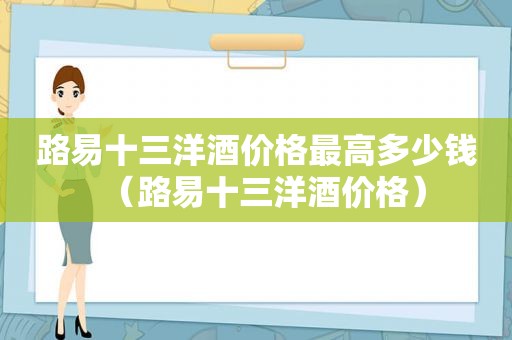 路易十三洋酒价格最高多少钱（路易十三洋酒价格）